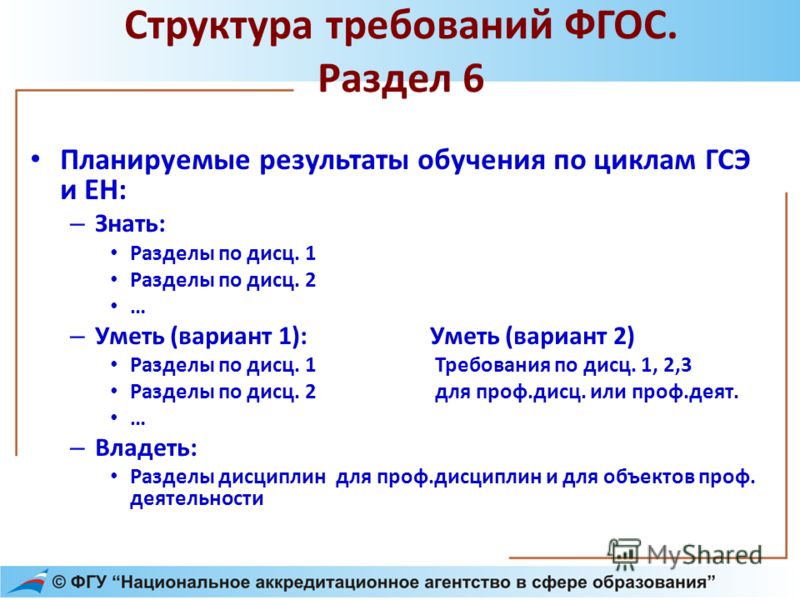 Структура требований ФГОС. Раздел 6

• Планируемые результаты обучения по циклам ГСЭ и ЕН:
– Знать:
• Разделы по дисц. 1
• Разделы по дисц. 2
• …
– Уметь (вариант 1):
• Разделы по дисц. 1
• Разделы по дисц. 2
• …

Уметь (вариант 2)
Требования по дисц. 1, 2,3
для проф.дисц. или проф.деят.

– Владеть:
• Разделы дисциплин для проф.дисциплин и для объектов проф. деятельности

MyShared

© ФГУ “Национальное аккредитационное агентство в сфере образования”